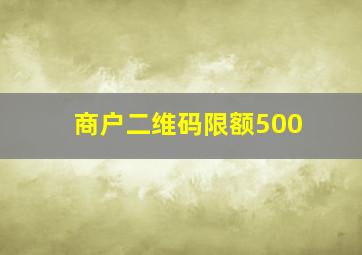 商户二维码限额500